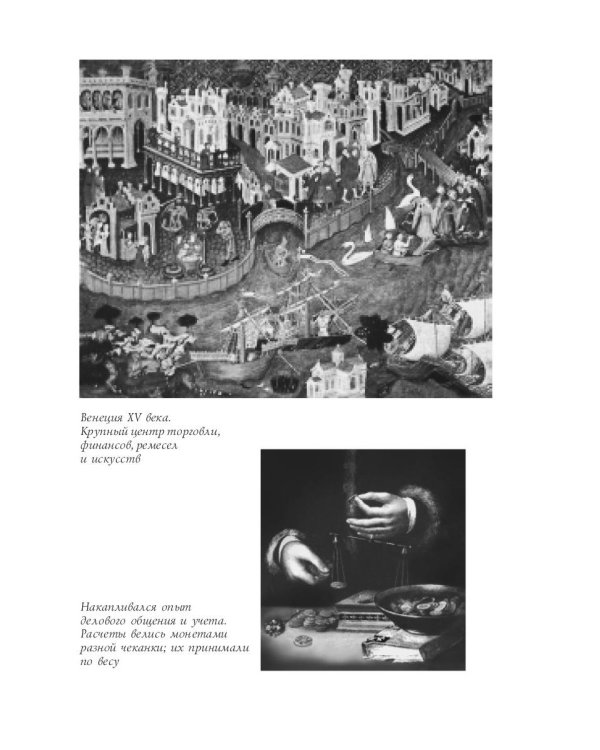 Венеция XV века.
Крупный центр торговли, финансов, ремесел и искусств

Накапливался опыт делового общения и учета. Расчеты велись монетами разной чеканки; их принимали по весу